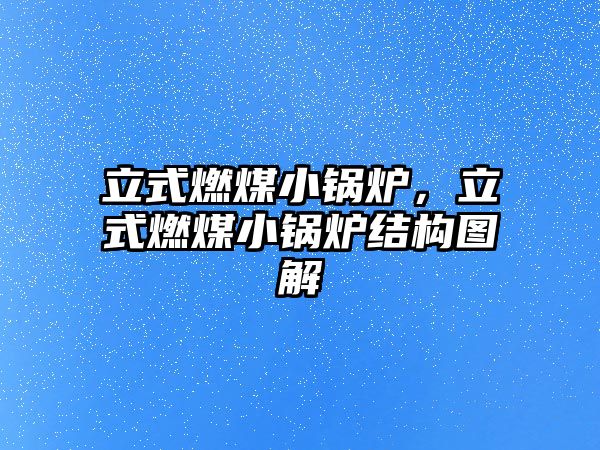 立式燃煤小锅炉，立式燃煤小锅炉结构图解